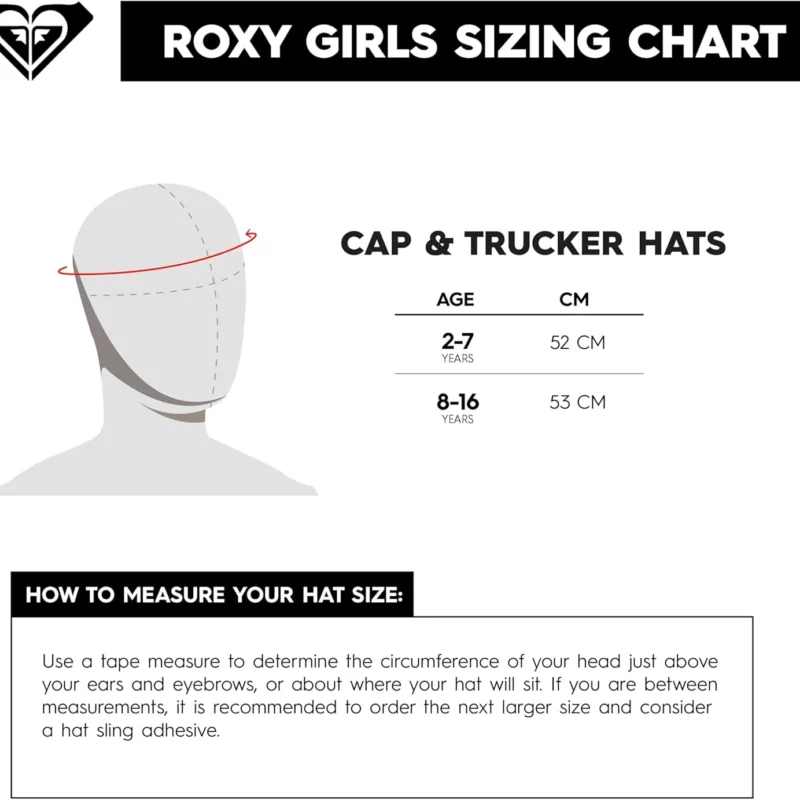 ROXY GIRLS SIZING CHART

CAP & TRUCKER HATS

| AGE | CM |
|---|---|
| 2-7 YEARS | 52 CM |
| 8-16 YEARS | 53 CM |

HOW TO MEASURE YOUR HAT SIZE:

Use a tape measure to determine the circumference of your head just above your ears and eyebrows, or about where your hat will sit. If you are between measurements, it is recommended to order the next larger size and consider a hat sling adhesive.